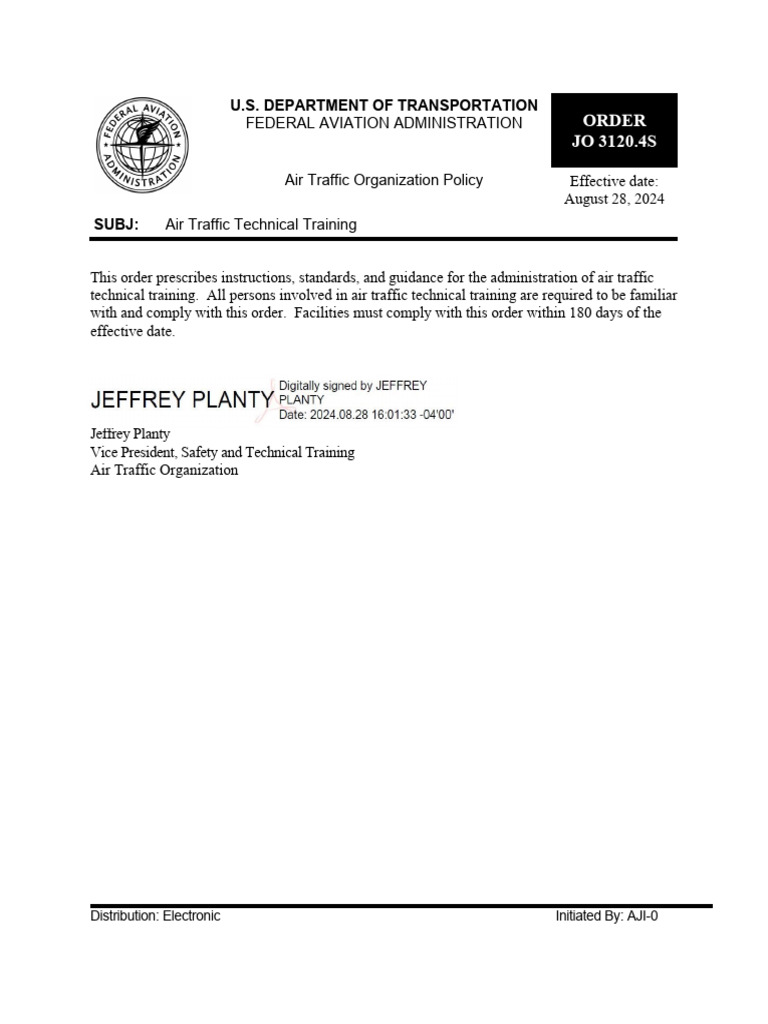 FEDERAL AVIATION ADMINISTRATION

U.S. DEPARTMENT OF TRANSPORTATION
FEDERAL AVIATION ADMINISTRATION

ORDER
JO 3120.4S

Air Traffic Organization Policy

Effective date:
August 28, 2024

SUBJ: Air Traffic Technical Training

This order prescribes instructions, standards, and guidance for the administration of air traffic technical training. All persons involved in air traffic technical training are required to be familiar with and comply with this order. Facilities must comply with this order within 180 days of the effective date.

JEFFREY PLANTY Digitally signed by JEFFREY PLANTY
Date: 2024.08.28 16:01:33 -04'00'

Jeffrey Planty
Vice President, Safety and Technical Training
Air Traffic Organization

Distribution: Electronic Initiated By: AJI-0